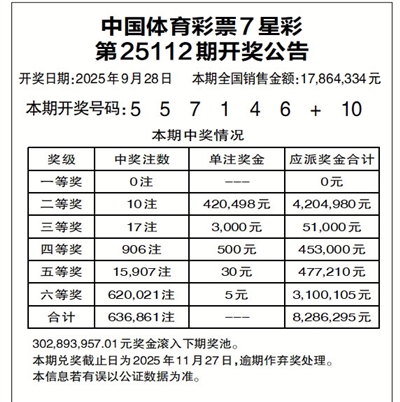 中国体育彩票7星彩
第25112期开奖公告

开奖日期:2025年9月28日　本期全国销售金额:17,864,334元

本期开奖号码:5 5 7 1 4 6 + 10

本期中奖情况

| 奖级 | 中奖注数 | 单注奖金 | 应派奖金合计 |
|---|---|---|---|
| 一等奖 | 0注 | --- | 0元 |
| 二等奖 | 10注 | 420,498元 | 4,204,980元 |
| 三等奖 | 17注 | 3,000元 | 51,000元 |
| 四等奖 | 906注 | 500元 | 453,000元 |
| 五等奖 | 15,907注 | 30元 | 477,210元 |
| 六等奖 | 620,021注 | 5元 | 3,100,105元 |
| 合计 | 636,861注 | --- | 8,286,295元 |

302,893,957.01元奖金滚入下期奖池。
本期兑奖截止日为2025年11月27日,逾期作弃奖处理。
本信息若有误以公证数据为准。